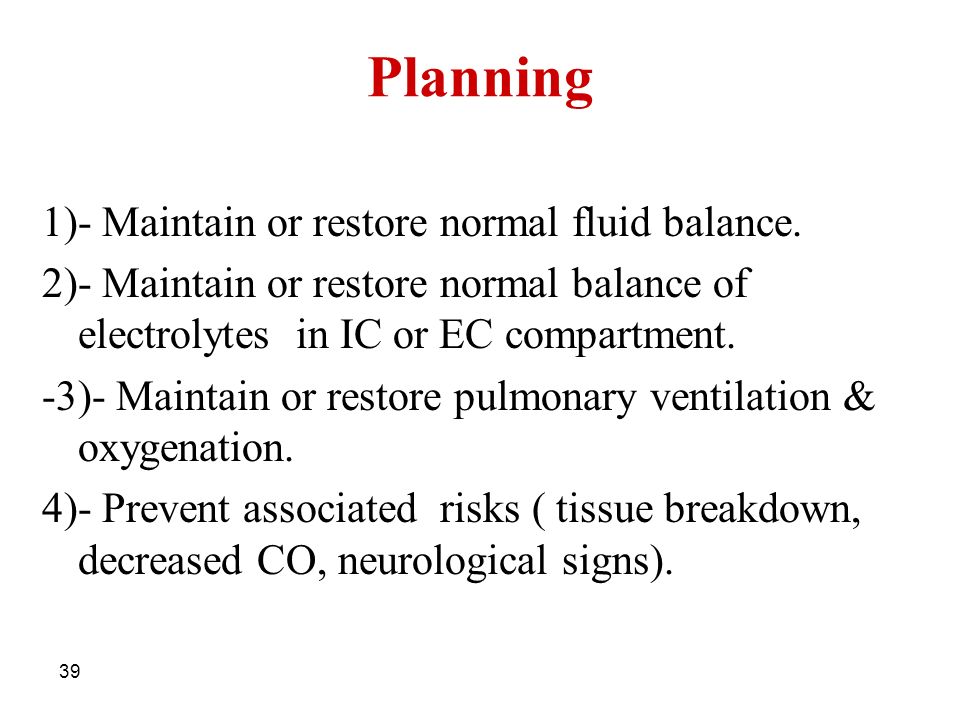 Planning

1)- Maintain or restore normal fluid balance.

2)- Maintain or restore normal balance of electrolytes in IC or EC compartment.

-3)- Maintain or restore pulmonary ventilation & oxygenation.

4)- Prevent associated risks ( tissue breakdown, decreased CO, neurological signs).

39